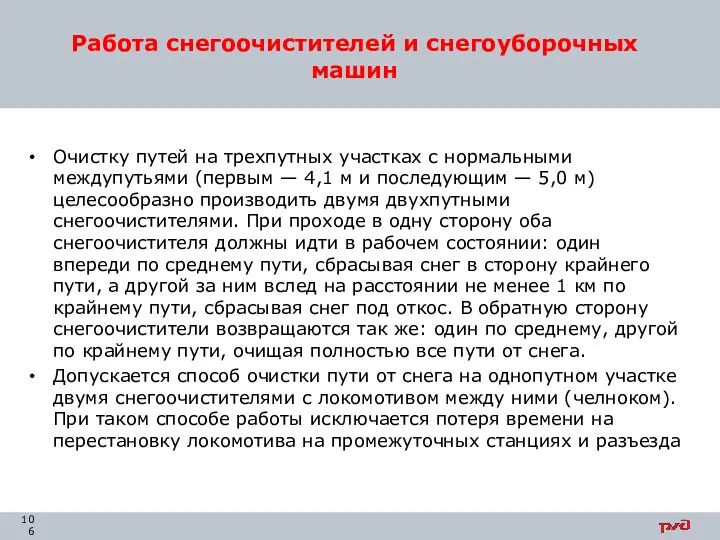 Работа снегоочистителей и снегоуборочных машин

• Очистку путей на трехпутных участках с нормальными междупутьями (первым — 4,1 м и последующим — 5,0 м) целесообразно производить двумя двухпутными снегоочистителями. При проходе в одну сторону оба снегоочистителя должны идти в рабочем состоянии: один впереди по среднему пути, сбрасывая снег в сторону крайнего пути, а другой за ним вслед на расстоянии не менее 1 км по крайнему пути, сбрасывая снег под откос. В обратную сторону снегоочистители возвращаются так же: один по среднему, другой по крайнему пути, очищая полностью все пути от снега.
• Допускается способ очистки пути от снега на однопутном участке двумя снегоочистителями с локомотивом между ними (челноком). При таком способе работы исключается потеря времени на перестановку локомотива на промежуточных станциях и разъезда

106

РЖД